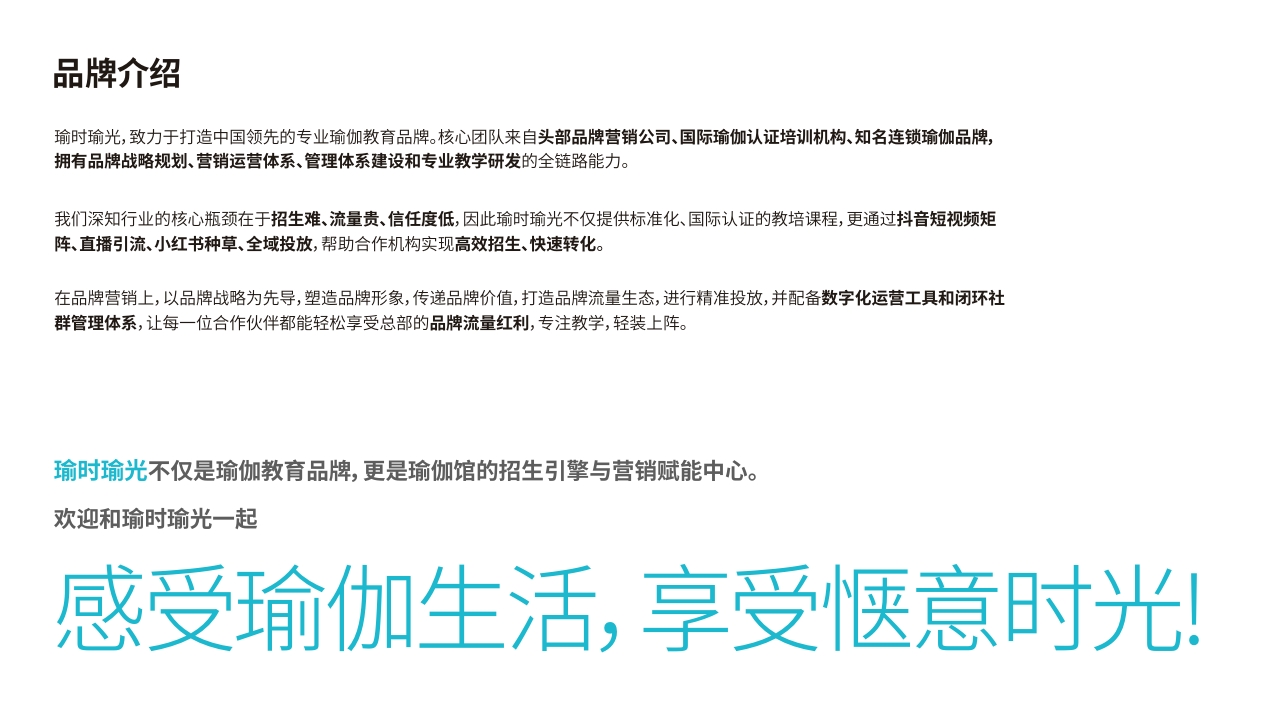 品牌介绍

瑜时瑜光，致力于打造中国领先的专业瑜伽教育品牌。核心团队来自头部品牌营销公司、国际瑜伽认证培训机构、知名连锁瑜伽品牌，拥有品牌战略规划、营销运营体系、管理体系建设和专业教学研发的全链路能力。

我们深知行业的核心瓶颈在于招生难、流量贵、信任度低，因此瑜时瑜光不仅提供标准化、国际认证的教培课程，更通过抖音短视频矩阵、直播引流、小红书种草、全域投放，帮助合作机构实现高效招生、快速转化。

在品牌营销上，以品牌战略为先导，塑造品牌形象，传递品牌价值，打造品牌流量生态，进行精准投放，并配备数字化运营工具和闭环社群管理体系，让每一位合作伙伴都能轻松享受总部的品牌流量红利，专注教学，轻装上阵。

瑜时瑜光不仅是瑜伽教育品牌，更是瑜伽馆的招生引擎与营销赋能中心。

欢迎和瑜时瑜光一起

感受瑜伽生活，享受惬意时光!